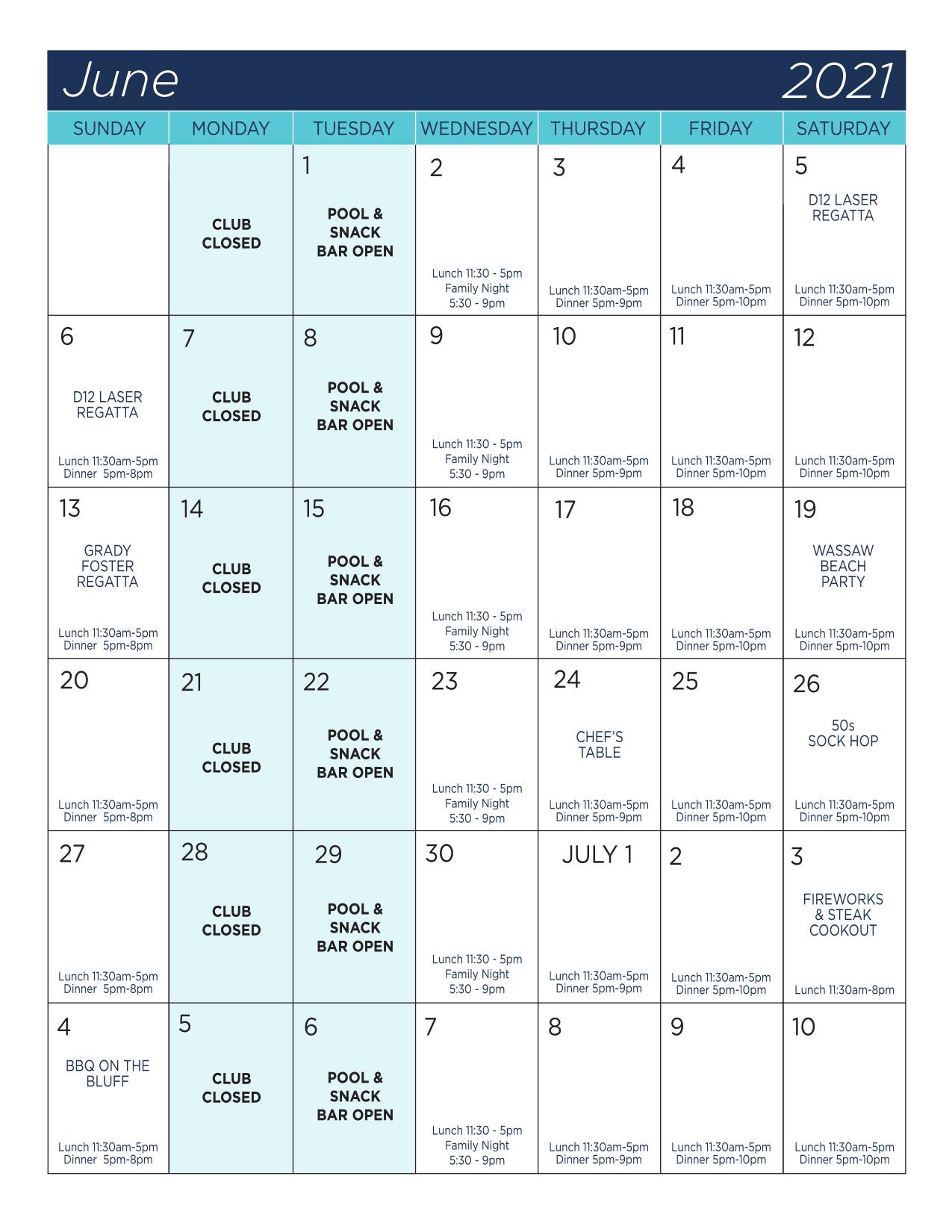 June 2021

| SUNDAY | MONDAY | TUESDAY | WEDNESDAY | THURSDAY | FRIDAY | SATURDAY |
|---|---|---|---|---|---|---|
| | CLUB CLOSED | 1 POOL & SNACK BAR OPEN | 2 Lunch 11:30 - 5pm Family Night 5:30 - 9pm | 3 Lunch 11:30am-5pm Dinner 5pm-9pm | 4 Lunch 11:30am-5pm Dinner 5pm-10pm | 5 D12 LASER REGATTA Lunch 11:30am-5pm Dinner 5pm-10pm |
| 6 D12 LASER REGATTA Lunch 11:30am-5pm Dinner 5pm-8pm | 7 CLUB CLOSED | 8 POOL & SNACK BAR OPEN | 9 Lunch 11:30 - 5pm Family Night 5:30 - 9pm | 10 Lunch 11:30am-5pm Dinner 5pm-9pm | 11 Lunch 11:30am-5pm Dinner 5pm-10pm | 12 Lunch 11:30am-5pm Dinner 5pm-10pm |
| 13 GRADY FOSTER REGATTA Lunch 11:30am-5pm Dinner 5pm-8pm | 14 CLUB CLOSED | 15 POOL & SNACK BAR OPEN | 16 Lunch 11:30 - 5pm Family Night 5:30 - 9pm | 17 Lunch 11:30am-5pm Dinner 5pm-9pm | 18 Lunch 11:30am-5pm Dinner 5pm-10pm | 19 WASSAW BEACH PARTY Lunch 11:30am-5pm Dinner 5pm-10pm |
| 20 Lunch 11:30am-5pm Dinner 5pm-8pm | 21 CLUB CLOSED | 22 POOL & SNACK BAR OPEN | 23 Lunch 11:30 - 5pm Family Night 5:30 - 9pm | 24 CHEF'S TABLE Lunch 11:30am-5pm Dinner 5pm-9pm | 25 Lunch 11:30am-5pm Dinner 5pm-10pm | 26 50s SOCK HOP Lunch 11:30am-5pm Dinner 5pm-10pm |
| 27 Lunch 11:30am-5pm Dinner 5pm-8pm | 28 CLUB CLOSED | 29 POOL & SNACK BAR OPEN | 30 Lunch 11:30 - 5pm Family Night 5:30 - 9pm | JULY 1 Lunch 11:30am-5pm Dinner 5pm-9pm | 2 Lunch 11:30am-5pm Dinner 5pm-10pm | 3 FIREWORKS & STEAK COOKOUT Lunch 11:30am-8pm |
| 4 BBQ ON THE BLUFF Lunch 11:30am-5pm Dinner 5pm-8pm | 5 CLUB CLOSED | 6 POOL & SNACK BAR OPEN | 7 Lunch 11:30 - 5pm Family Night 5:30 - 9pm | 8 Lunch 11:30am-5pm Dinner 5pm-9pm | 9 Lunch 11:30am-5pm Dinner 5pm-10pm | 10 Lunch 11:30am-5pm Dinner 5pm-10pm |